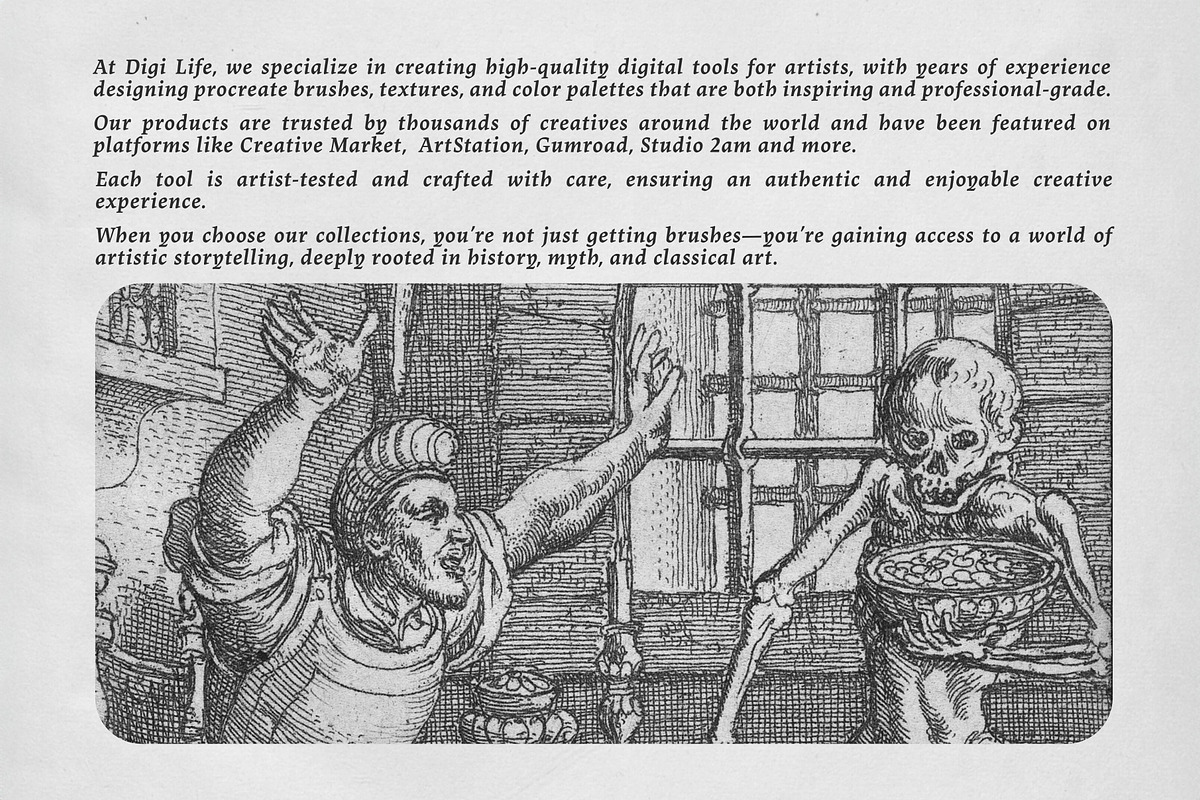 At Digi Life, we specialize in creating high-quality digital tools for artists, with years of experience designing procreate brushes, textures, and color palettes that are both inspiring and professional-grade.

Our products are trusted by thousands of creatives around the world and have been featured on platforms like Creative Market, ArtStation, Gumroad, Studio 2am and more.

Each tool is artist-tested and crafted with care, ensuring an authentic and enjoyable creative experience.

When you choose our collections, you're not just getting brushes—you're gaining access to a world of artistic storytelling, deeply rooted in history, myth, and classical art.